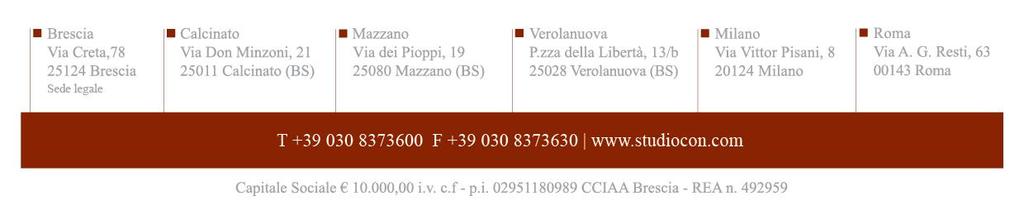 Brescia
Via Creta,78
25124 Brescia
Sede legale

Calcinato
Via Don Minzoni, 21
25011 Calcinato (BS)

Mazzano
Via dei Pioppi, 19
25080 Mazzano (BS)

Verolanuova
P.zza della Libertà, 13/b
25028 Verolanuova (BS)

Milano
Via Vittor Pisani, 8
20124 Milano

Roma
Via A. G. Resti, 63
00143 Roma

T +39 030 8373600 F +39 030 8373630 | www.studiocon.com

Capitale Sociale € 10.000,00 i.v. c.f - p.i. 02951180989 CCIAA Brescia - REA n. 492959